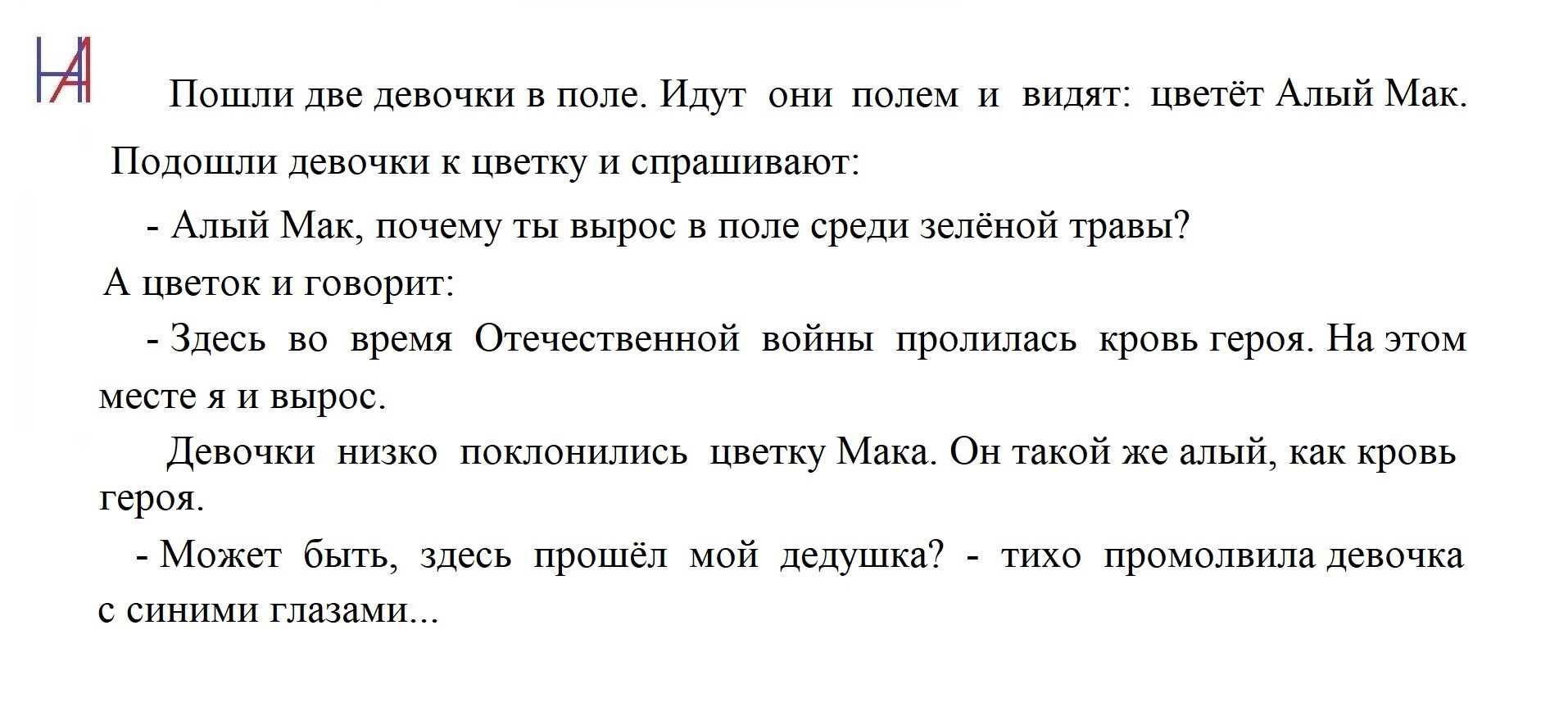 НА

Пошли две девочки в поле. Идут они полем и видят: цветёт Алый Мак. Подошли девочки к цветку и спрашивают:

- Алый Мак, почему ты вырос в поле среди зелёной травы?

А цветок и говорит:

- Здесь во время Отечественной войны пролилась кровь героя. На этом месте я и вырос.

Девочки низко поклонились цветку Мака. Он такой же алый, как кровь героя.

- Может быть, здесь прошёл мой дедушка? - тихо промолвила девочка с синими глазами...